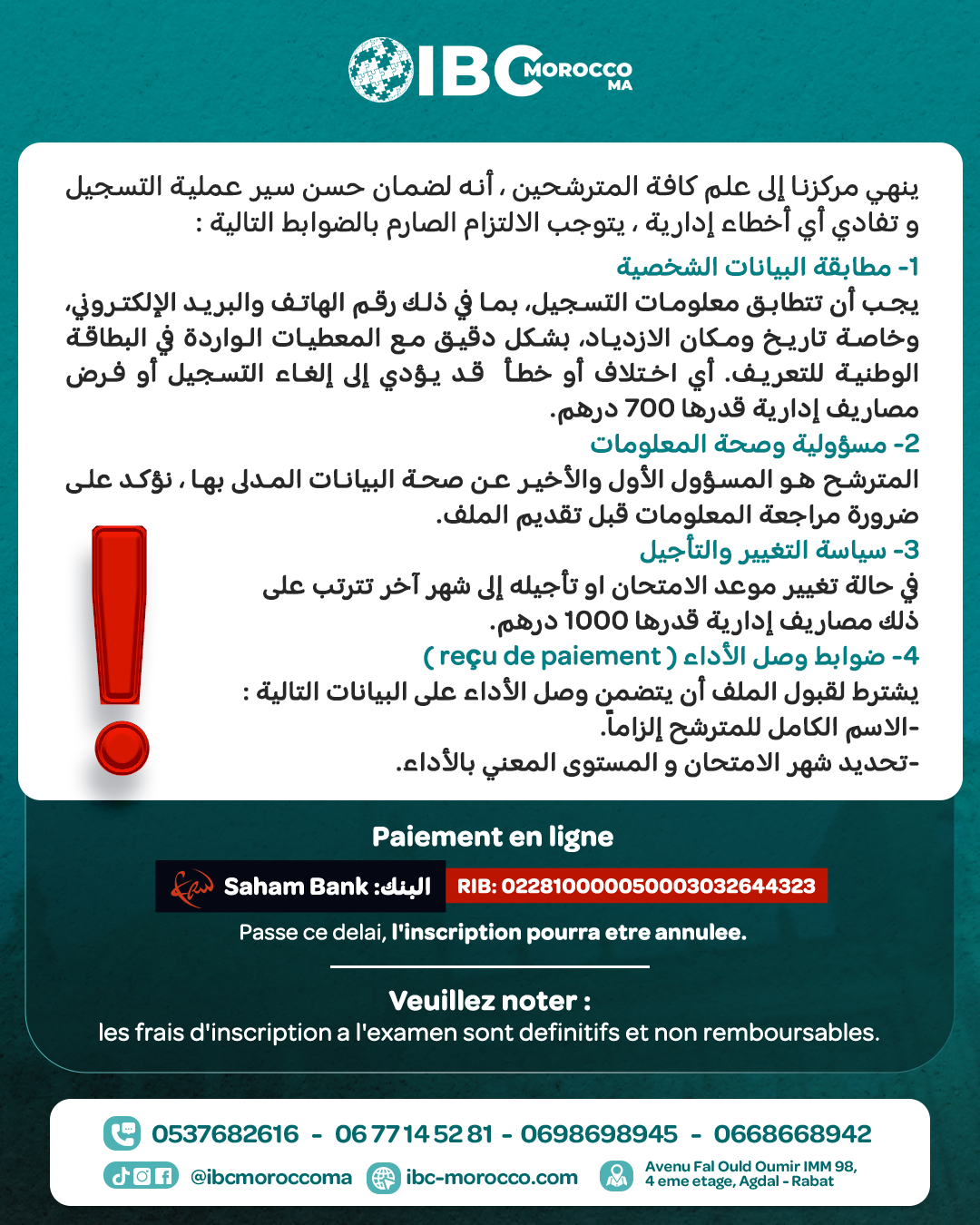 IBC MOROCCO MA

ينهي مركزنا إلى علم كافة المترشحين ، أنه لضمان حسن سير عملية التسجيل و تفادي أي أخطاء إدارية ، يتوجب الالتزام الصارم بالضوابط التالية :

1- مطابقة البيانات الشخصية
يجب أن تتطابق معلومات التسجيل، بما في ذلك رقم الهاتف والبريد الإلكتروني، وخاصة تاريخ ومكان الازدياد، بشكل دقيق مع المعطيات الواردة في البطاقة الوطنية للتعريف. أي اختلاف أو خطأ قد يؤدي إلى إلغاء التسجيل أو فرض مصاريف إدارية قدرها 700 درهم.

2- مسؤولية وصحة المعلومات
المترشح هو المسؤول الأول والأخير عن صحة البيانات المدلى بها ، نؤكد على ضرورة مراجعة المعلومات قبل تقديم الملف.

3- سياسة التغيير والتأجيل
في حالة تغيير موعد الامتحان او تأجيله إلى شهر آخر تترتب على ذلك مصاريف إدارية قدرها 1000 درهم.

4- ضوابط وصل الأداء ( reçu de paiement )
يشترط لقبول الملف أن يتضمن وصل الأداء على البيانات التالية :
-الاسم الكامل للمترشح إلزاماً.
-تحديد شهر الامتحان و المستوى المعني بالأداء.

Paiement en ligne

البنك: Saham Bank

RIB: 022810000050003032644323

Passe ce delai, l'inscription pourra etre annulee.

Veuillez noter :
les frais d'inscription a l'examen sont definitifs et non remboursables.

0537682616 - 06 77 14 52 81 - 0698698945 - 0668668942

@ibcmoroccoma ibc-morocco.com Avenu Fal Ould Oumir IMM 98, 4 eme etage, Agdal - Rabat